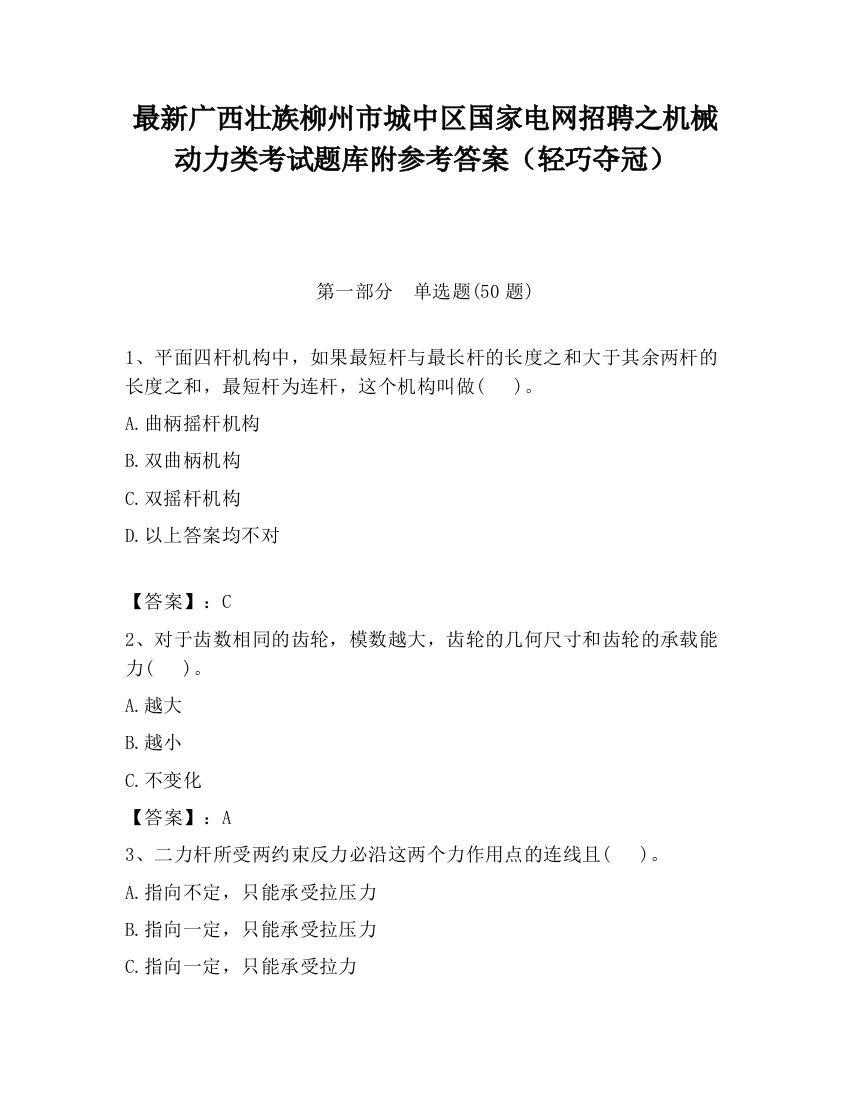 最新广西壮族柳州市城中区国家电网招聘之机械动力类考试题库附参考答案（轻巧夺冠）

第一部分　单选题(50 题)

1、平面四杆机构中，如果最短杆与最长杆的长度之和大于其余两杆的长度之和，最短杆为连杆，这个机构叫做(　　)。

A.曲柄摇杆机构

B.双曲柄机构

C.双摇杆机构

D.以上答案均不对

【答案】：C

2、对于齿数相同的齿轮，模数越大，齿轮的几何尺寸和齿轮的承载能力(　　)。

A.越大

B.越小

C.不变化

【答案】：A

3、二力杆所受两约束反力必沿这两个力作用点的连线且(　　)。

A.指向不定，只能承受拉压力

B.指向一定，只能承受拉压力

C.指向一定，只能承受拉力